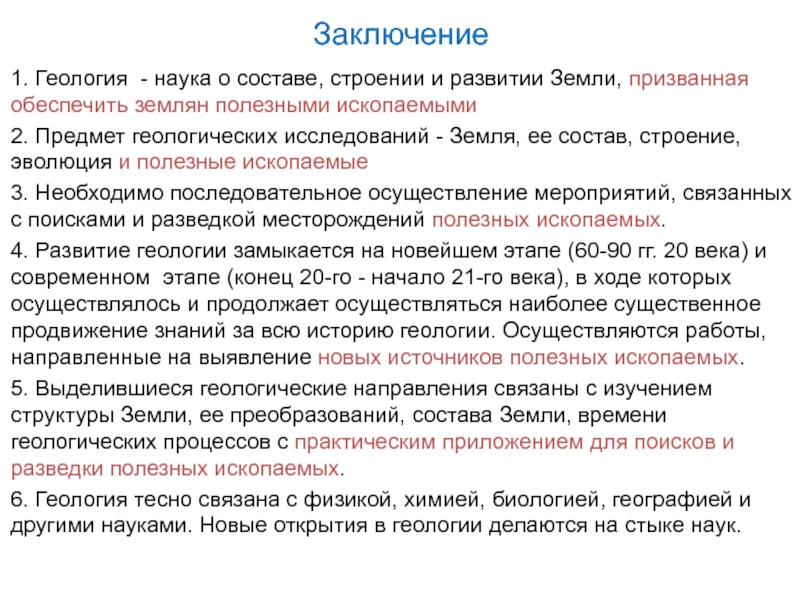 Заключение

1. Геология - наука о составе, строении и развитии Земли, призванная обеспечить землян полезными ископаемыми

2. Предмет геологических исследований - Земля, ее состав, строение, эволюция и полезные ископаемые

3. Необходимо последовательное осуществление мероприятий, связанных с поисками и разведкой месторождений полезных ископаемых.

4. Развитие геологии замыкается на новейшем этапе (60-90 гг. 20 века) и современном этапе (конец 20-го - начало 21-го века), в ходе которых осуществлялось и продолжает осуществляться наиболее существенное продвижение знаний за всю историю геологии. Осуществляются работы, направленные на выявление новых источников полезных ископаемых.

5. Выделившиеся геологические направления связаны с изучением структуры Земли, ее преобразований, состава Земли, времени геологических процессов с практическим приложением для поисков и разведки полезных ископаемых.

6. Геология тесно связана с физикой, химией, биологией, географией и другими науками. Новые открытия в геологии делаются на стыке наук.